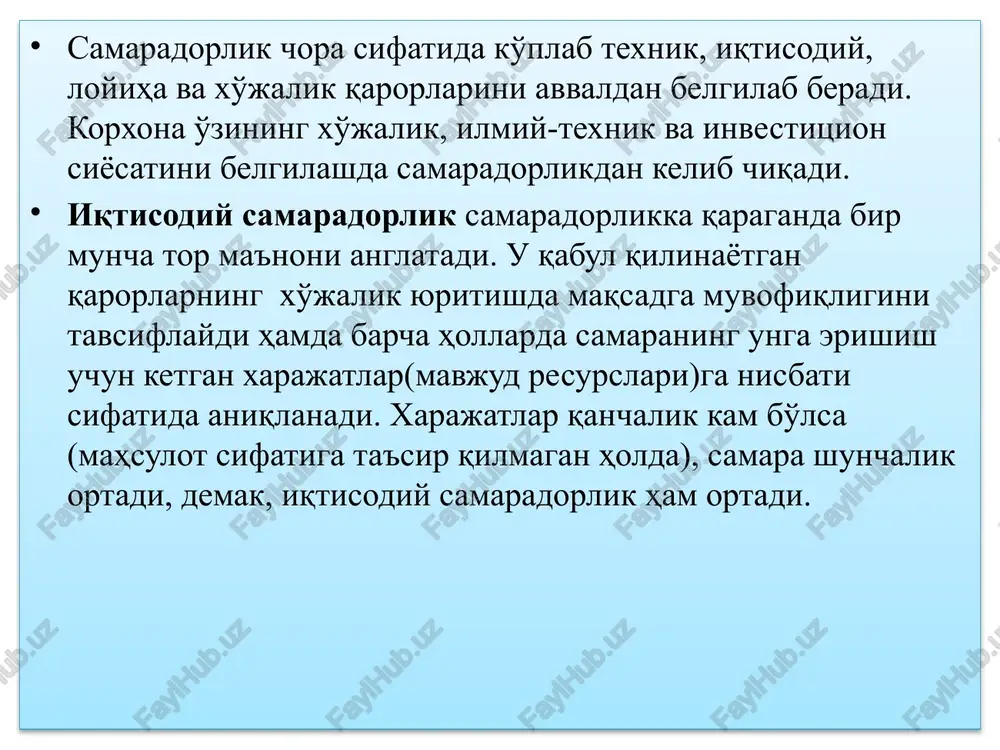 • Самарадорлик чора сифатида кўплаб техник, иқтисодий, лойиҳа ва хўжалик қарорларини аввалдан белгилаб беради. Корхона ўзининг хўжалик, илмий-техник ва инвестицион сиёсатини белгилашда самарадорликдан келиб чиқади.

• **Иқтисодий самарадорлик** самарадорликка қараганда бир мунча тор маънони англатади. У қабул қилинаётган қарорларнинг хўжалик юритишда мақсадга мувофиқлигини тавсифлайди ҳамда барча ҳолларда самаранинг унга эришиш учун кетган харажатлар(мавжуд ресурслари)га нисбати сифатида аниқланади. Харажатлар қанчалик кам бўлса (маҳсулот сифатига таъсир қилмаган ҳолда), самара шунчалик ортади, демак, иқтисодий самарадорлик ҳам ортади.

FaylHub.uz